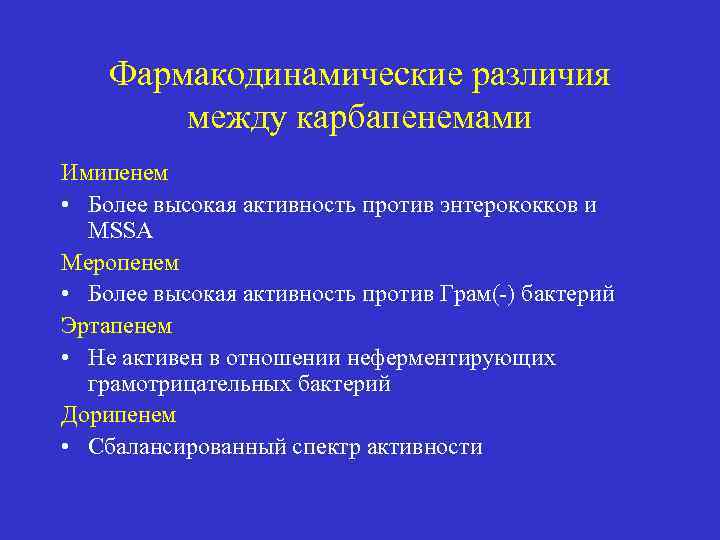 Фармакодинамические различия между карбапенемами

Имипенем

• Более высокая активность против энтерококков и MSSA

Меропенем

• Более высокая активность против Грам(-) бактерий

Эртапенем

• Не активен в отношении неферментирующих грамотрицательных бактерий

Дорипенем

• Сбалансированный спектр активности